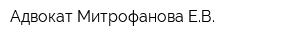 Адвокат Митрофанова Е.В.